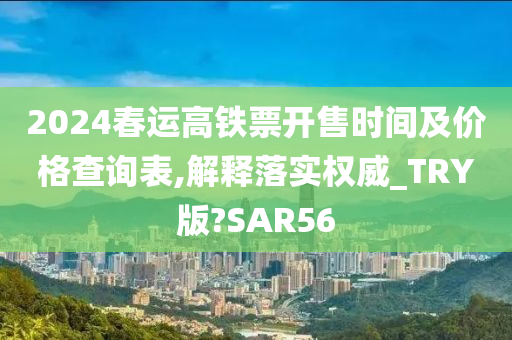 2024春运高铁票开售时间及价格查询表,解释落实权威_TRY版?SAR56